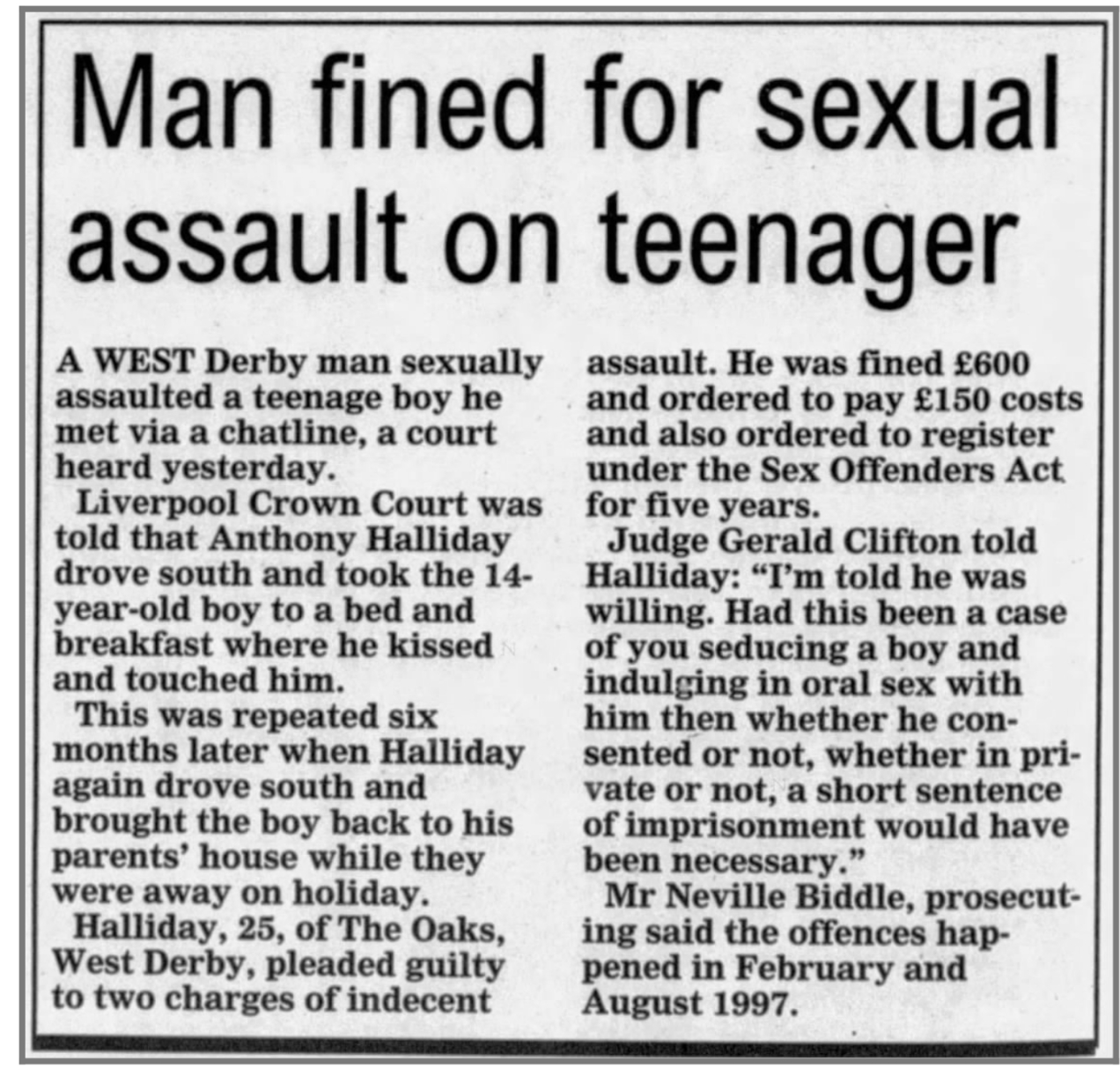 Man fined for sexual assault on teenager

A WEST Derby man sexually assaulted a teenage boy he met via a chatline, a court heard yesterday.

Liverpool Crown Court was told that Anthony Halliday drove south and took the 14-year-old boy to a bed and breakfast where he kissed and touched him.

This was repeated six months later when Halliday again drove south and brought the boy back to his parents' house while they were away on holiday.

Halliday, 25, of The Oaks, West Derby, pleaded guilty to two charges of indecent assault. He was fined £600 and ordered to pay £150 costs and also ordered to register under the Sex Offenders Act for five years.

Judge Gerald Clifton told Halliday: "I'm told he was willing. Had this been a case of you seducing a boy and indulging in oral sex with him then whether he consented or not, whether in private or not, a short sentence of imprisonment would have been necessary."

Mr Neville Biddle, prosecuting said the offences happened in February and August 1997.